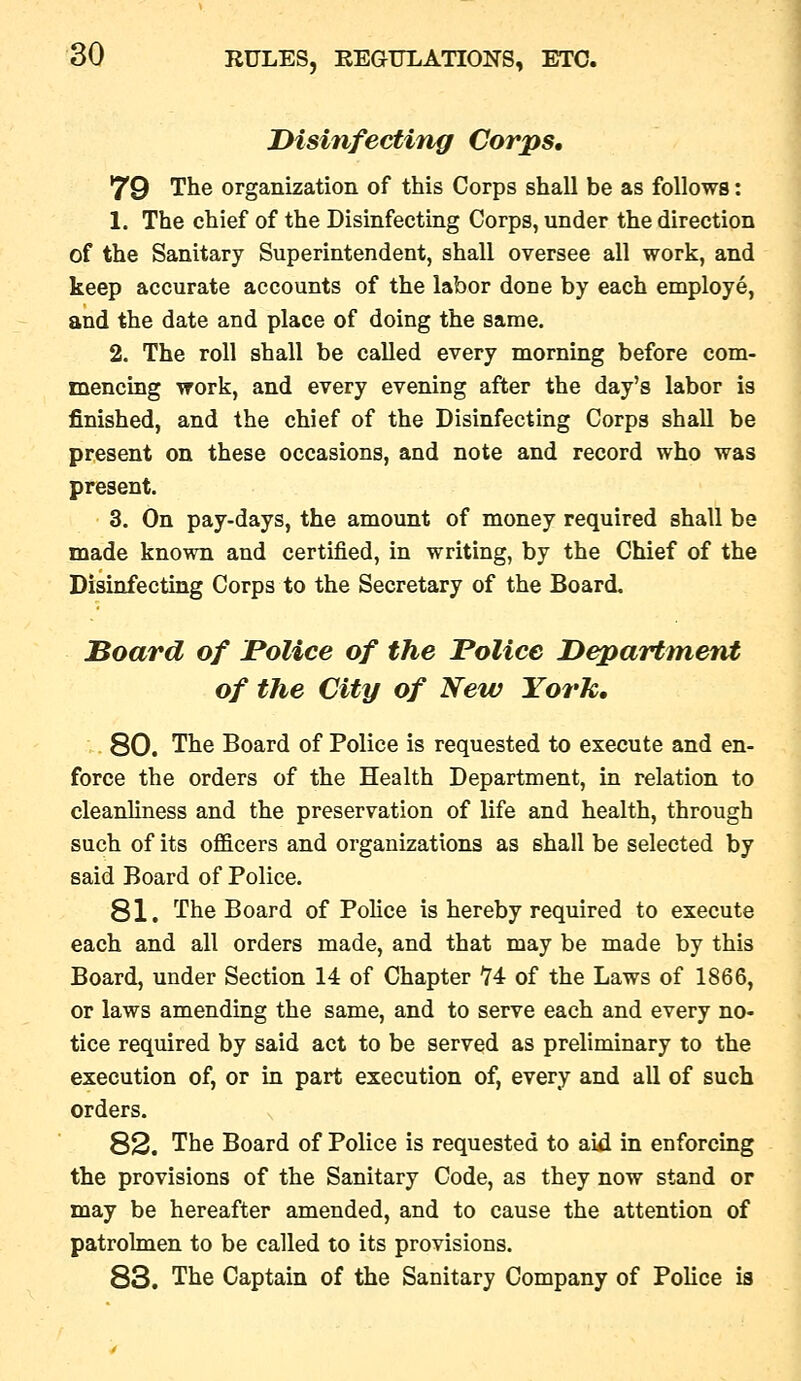 30 RULES, REGULATIONS, ETC.

Disinfecting Corps.

79 The organization of this Corps shall be as follows:

1. The chief of the Disinfecting Corps, under the direction of the Sanitary Superintendent, shall oversee all work, and keep accurate accounts of the labor done by each employé, and the date and place of doing the same.

2. The roll shall be called every morning before commencing work, and every evening after the day's labor is finished, and the chief of the Disinfecting Corps shall be present on these occasions, and note and record who was present.

3. On pay-days, the amount of money required shall be made known and certified, in writing, by the Chief of the Disinfecting Corps to the Secretary of the Board.

Board of Police of the Police Department of the City of New York.

80. The Board of Police is requested to execute and enforce the orders of the Health Department, in relation to cleanliness and the preservation of life and health, through such of its officers and organizations as shall be selected by said Board of Police.

81. The Board of Police is hereby required to execute each and all orders made, and that may be made by this Board, under Section 14 of Chapter 74 of the Laws of 1866, or laws amending the same, and to serve each and every notice required by said act to be served as preliminary to the execution of, or in part execution of, every and all of such orders.

82. The Board of Police is requested to aid in enforcing the provisions of the Sanitary Code, as they now stand or may be hereafter amended, and to cause the attention of patrolmen to be called to its provisions.

83. The Captain of the Sanitary Company of Police is